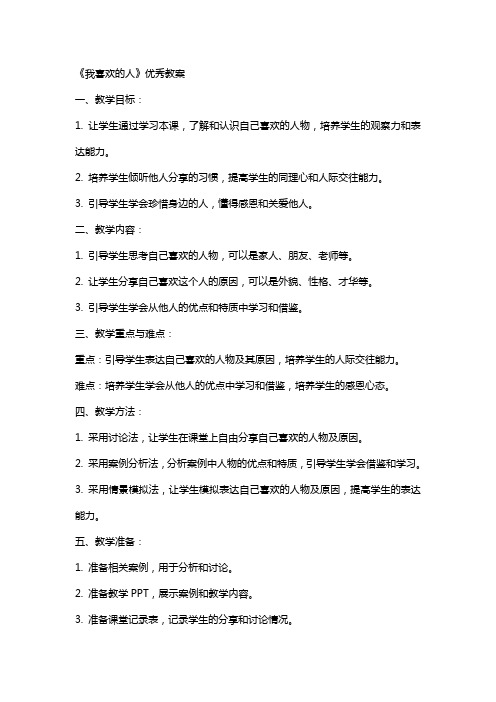 《我喜欢的人》优秀教案

一、教学目标：

1. 让学生通过学习本课，了解和认识自己喜欢的人物，培养学生的观察力和表达能力。

2. 培养学生倾听他人分享的习惯，提高学生的同理心和人际交往能力。

3. 引导学生学会珍惜身边的人，懂得感恩和关爱他人。

二、教学内容：

1. 引导学生思考自己喜欢的人物，可以是家人、朋友、老师等。

2. 让学生分享自己喜欢这个人的原因，可以是外貌、性格、才华等。

3. 引导学生学会从他人的优点和特质中学习和借鉴。

三、教学重点与难点：

重点：引导学生表达自己喜欢的人物及其原因，培养学生的人际交往能力。

难点：培养学生学会从他人的优点中学习和借鉴，培养学生的感恩心态。

四、教学方法：

1. 采用讨论法，让学生在课堂上自由分享自己喜欢的人物及原因。

2. 采用案例分析法，分析案例中人物的优点和特质，引导学生学会借鉴和学习。

3. 采用情景模拟法，让学生模拟表达自己喜欢的人物及原因，提高学生的表达能力。

五、教学准备：

1. 准备相关案例，用于分析和讨论。

2. 准备教学 PPT，展示案例和教学内容。

3. 准备课堂记录表，记录学生的分享和讨论情况。